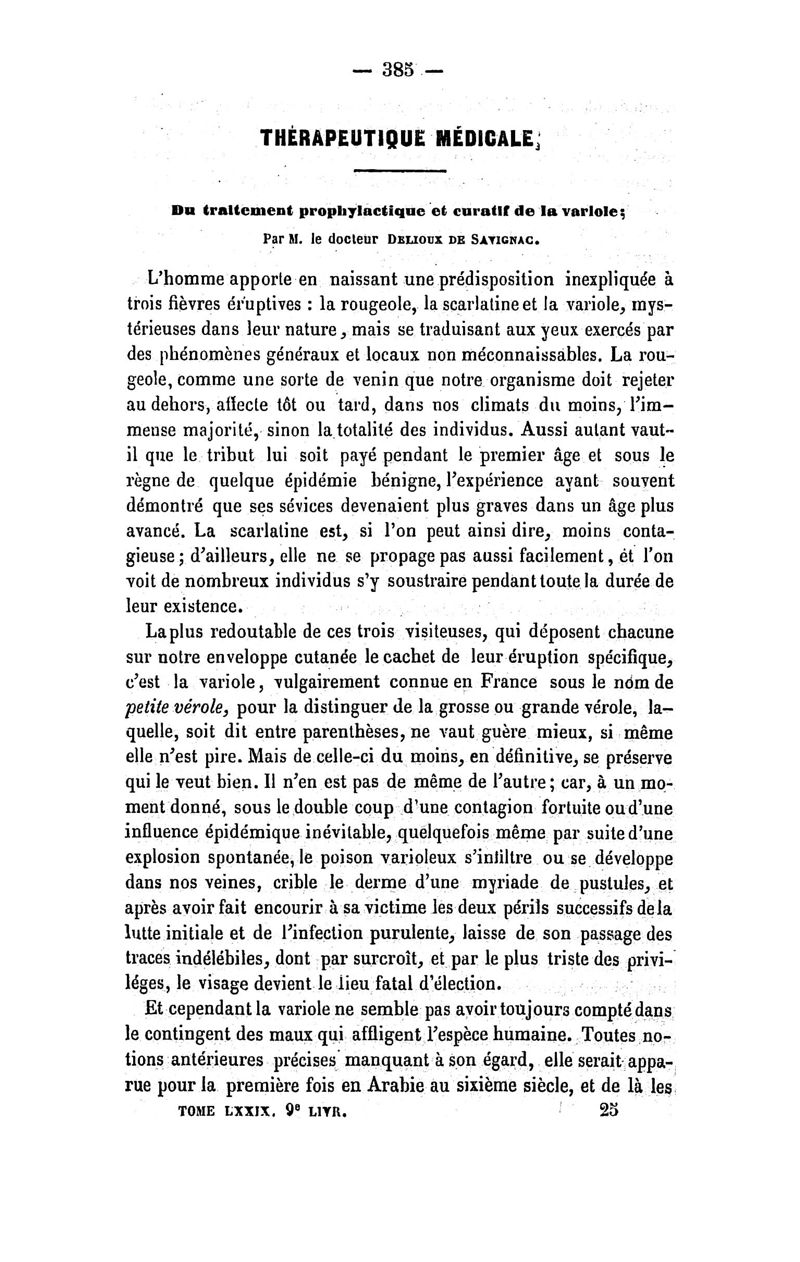 — 385 —

THÉRAPEUTIQUE MÉDICALE.

Du traitement prophylactique et curatif de la variole;

Par M. le docteur Delioux de Savignac.

L'homme apporte en naissant une prédisposition inexpliquée à trois fièvres éruptives : la rougeole, la scarlatine et la variole, mystérieuses dans leur nature, mais se traduisant aux yeux exercés par des phénomènes généraux et locaux non méconnaissables. La rougeole, comme une sorte de venin que notre organisme doit rejeter au dehors, affecte tôt ou tard, dans nos climats du moins, l'immense majorité, sinon la totalité des individus. Aussi autant vaut-il que le tribut lui soit payé pendant le premier âge et sous le règne de quelque épidémie bénigne, l'expérience ayant souvent démontré que ses sévices devenaient plus graves dans un âge plus avancé. La scarlatine est, si l'on peut ainsi dire, moins contagieuse; d'ailleurs, elle ne se propage pas aussi facilement, et l'on voit de nombreux individus s'y soustraire pendant toute la durée de leur existence.

La plus redoutable de ces trois visiteuses, qui déposent chacune sur notre enveloppe cutanée le cachet de leur éruption spécifique, c'est la variole, vulgairement connue en France sous le nom de petite vérole, pour la distinguer de la grosse ou grande vérole, laquelle, soit dit entre parenthèses, ne vaut guère mieux, si même elle n'est pire. Mais de celle-ci du moins, en définitive, se préserve qui le veut bien. Il n'en est pas de même de l'autre; car, à un moment donné, sous le double coup d'une contagion fortuite ou d'une influence épidémique inévitable, quelquefois même par suite d'une explosion spontanée, le poison varioleux s'infiltre ou se développe dans nos veines, crible le derme d'une myriade de pustules, et après avoir fait encourir à sa victime les deux périls successifs de la lutte initiale et de l'infection purulente, laisse de son passage des traces indélébiles, dont par surcroît, et par le plus triste des priviléges, le visage devient le lieu fatal d'élection.

Et cependant la variole ne semble pas avoir toujours compté dans le contingent des maux qui affligent l'espèce humaine. Toutes notions antérieures précises manquant à son égard, elle serait apparue pour la première fois en Arabie au sixième siècle, et de là les

TOME LXXIX. 9e LIVR. 25